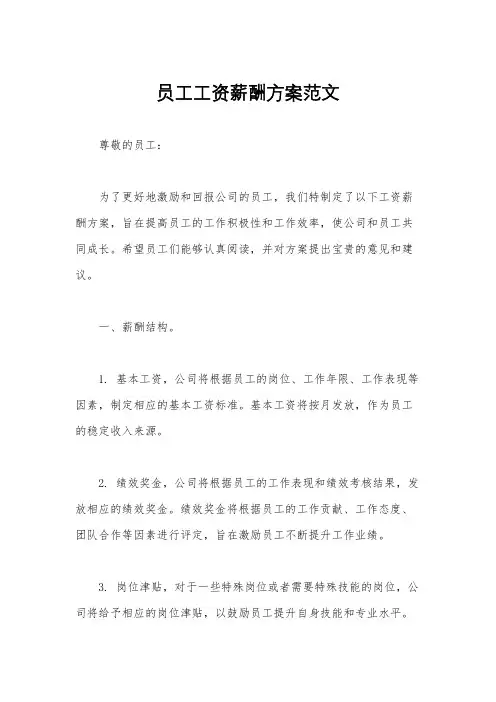 员工工资薪酬方案范文

尊敬的员工：

为了更好地激励和回报公司的员工，我们特制定了以下工资薪酬方案，旨在提高员工的工作积极性和工作效率，使公司和员工共同成长。希望员工们能够认真阅读，并对方案提出宝贵的意见和建议。

一、薪酬结构。

1. 基本工资，公司将根据员工的岗位、工作年限、工作表现等因素，制定相应的基本工资标准。基本工资将按月发放，作为员工的稳定收入来源。

2. 绩效奖金，公司将根据员工的工作表现和绩效考核结果，发放相应的绩效奖金。绩效奖金将根据员工的工作贡献、工作态度、团队合作等因素进行评定，旨在激励员工不断提升工作业绩。

3. 岗位津贴，对于一些特殊岗位或者需要特殊技能的岗位，公司将给予相应的岗位津贴，以鼓励员工提升自身技能和专业水平。